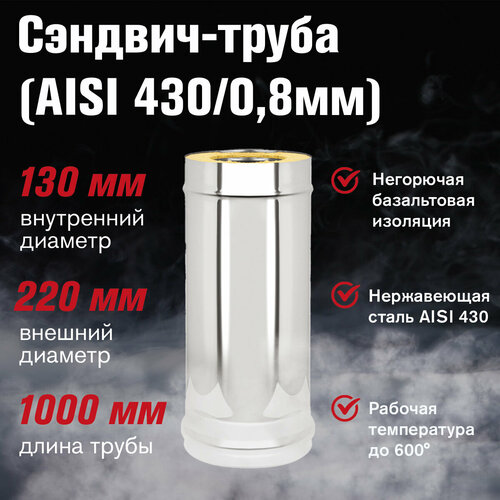 Сэндвич-труба (AISI 430/0,8мм)

130 мм
внутренний диаметр

220 мм
внешний диаметр

1000 мм
длина трубы

Негорючая базальтовая изоляция

Нержавеющая сталь AISI 430

Рабочая температура до 600°